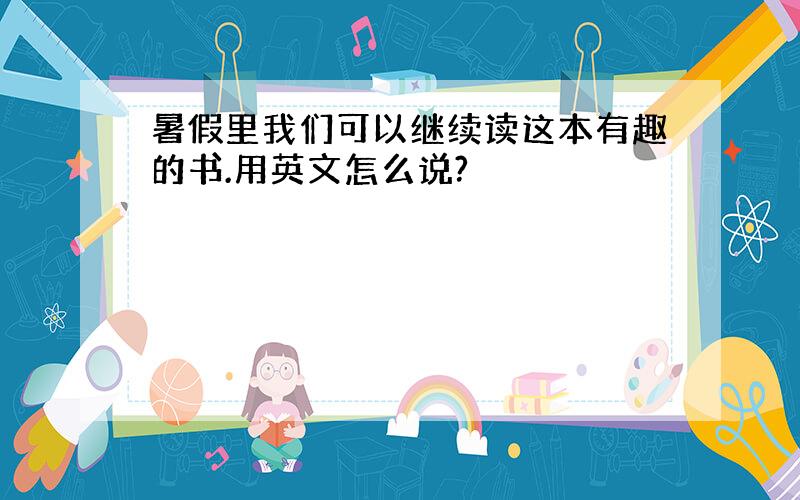 暑假里我们可以继续读这本有趣的书.用英文怎么说?